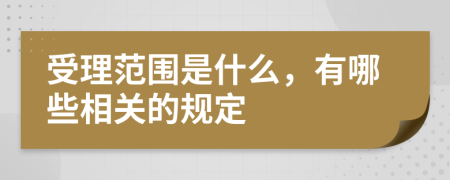 受理范围是什么，有哪些相关的规定